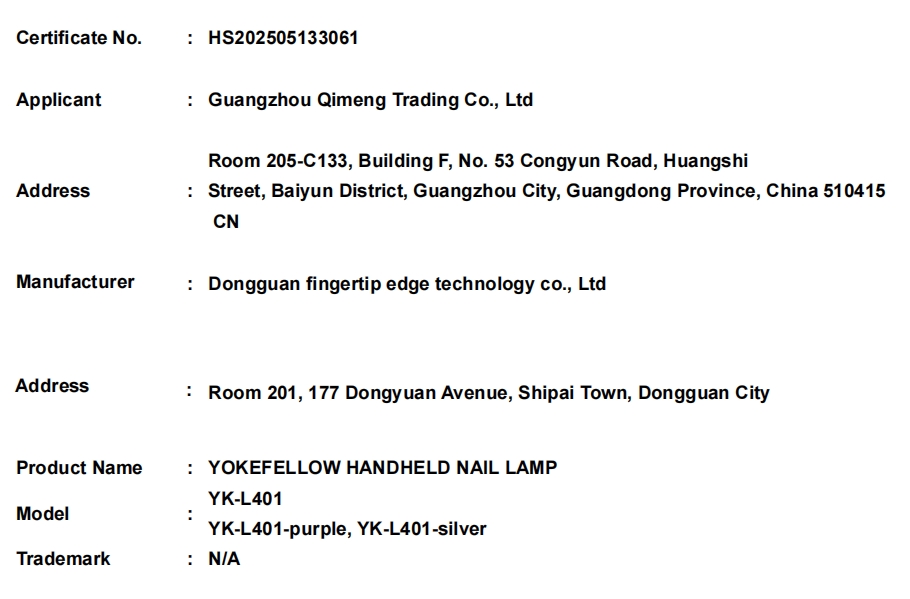 Certificate No. : HS202505133061

Applicant : Guangzhou Qimeng Trading Co., Ltd

Address : Room 205-C133, Building F, No. 53 Congyun Road, Huangshi Street, Baiyun District, Guangzhou City, Guangdong Province, China 510415 CN

Manufacturer : Dongguan fingertip edge technology co., Ltd

Address : Room 201, 177 Dongyuan Avenue, Shipai Town, Dongguan City

Product Name : YOKEFELLOW HANDHELD NAIL LAMP

Model : YK-L401
YK-L401-purple, YK-L401-silver

Trademark : N/A